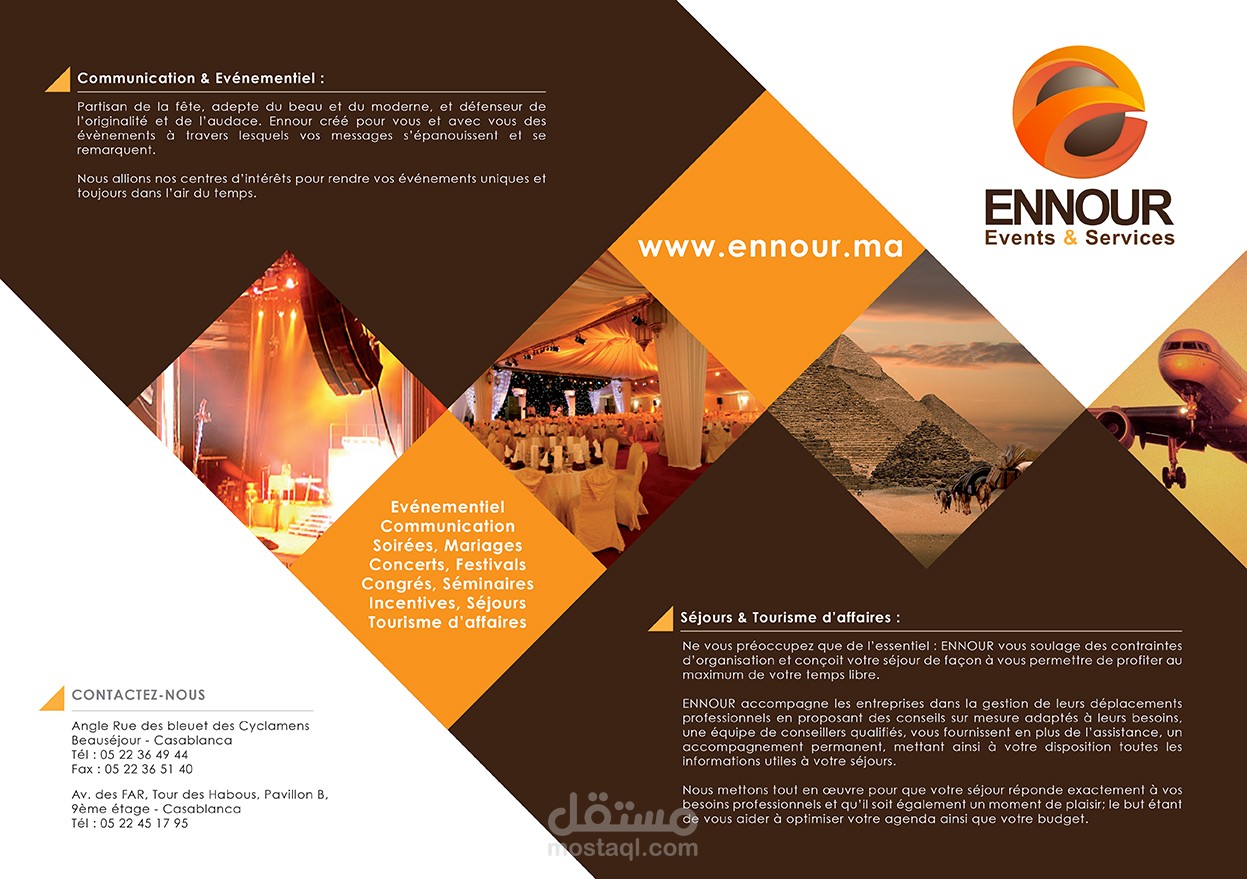 Communication & Evénementiel :

Partisan de la fête, adepte du beau et du moderne, et défenseur de l'originalité et de l'audace. Ennour créé pour vous et avec vous des évènements à travers lesquels vos messages s'épanouissent et se remarquent.

Nous allions nos centres d'intérêts pour rendre vos événements uniques et toujours dans l'air du temps.

ENNOUR
Events & Services

www.ennour.ma

Evénementiel
Communication
Soirées, Mariages
Concerts, Festivals
Congrés, Séminaires
Incentives, Séjours
Tourisme d'affaires

CONTACTEZ-NOUS

Angle Rue des bleuet des Cyclamens
Beauséjour - Casablanca
Tél : 05 22 36 49 44
Fax : 05 22 36 51 40

Av. des FAR, Tour des Habous, Pavillon B,
9ème étage - Casablanca
Tél : 05 22 45 17 95

Séjours & Tourisme d'affaires :

Ne vous préoccupez que de l'essentiel : ENNOUR vous soulage des contraintes d'organisation et conçoit votre séjour de façon à vous permettre de profiter au maximum de votre temps libre.

ENNOUR accompagne les entreprises dans la gestion de leurs déplacements professionnels en proposant des conseils sur mesure adaptés à leurs besoins, une équipe de conseillers qualifiés, vous fournissent en plus de l'assistance, un accompagnement permanent, mettant ainsi à votre disposition toutes les informations utiles à votre séjours.

Nous mettons tout en œuvre pour que votre séjour réponde exactement à vos besoins professionnels et qu'il soit également un moment de plaisir; le but étant de vous aider à optimiser votre agenda ainsi que votre budget.

مستقل
mostaql.com